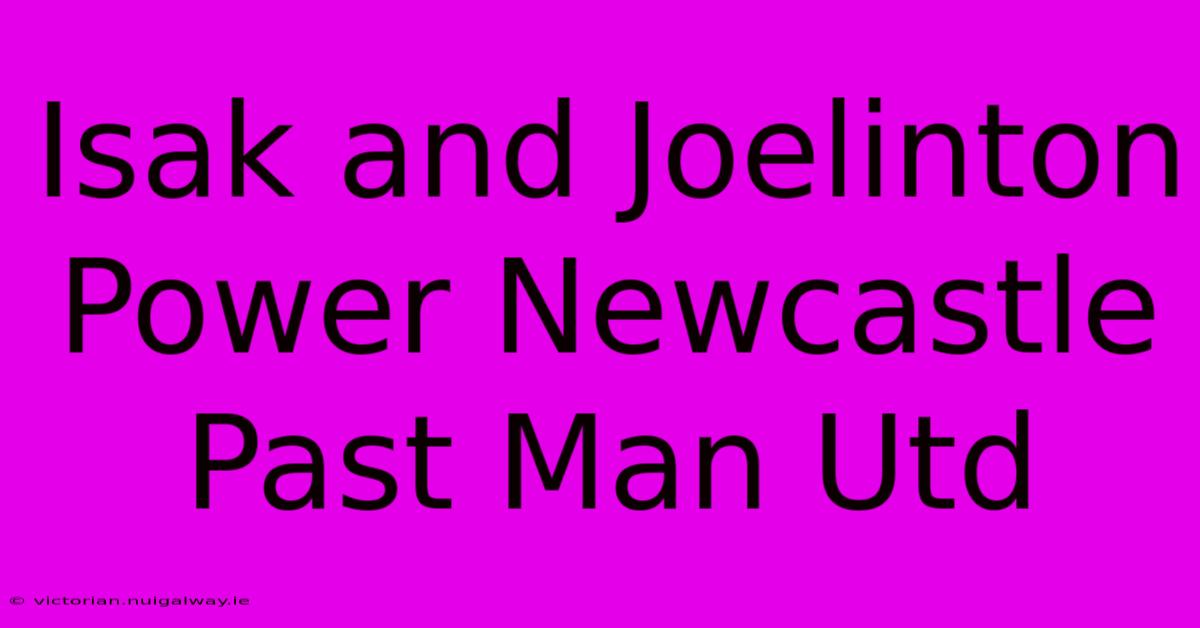 Isak and Joelinton Power Newcastle Past Man Utd

© victorian.nuigalway.ie